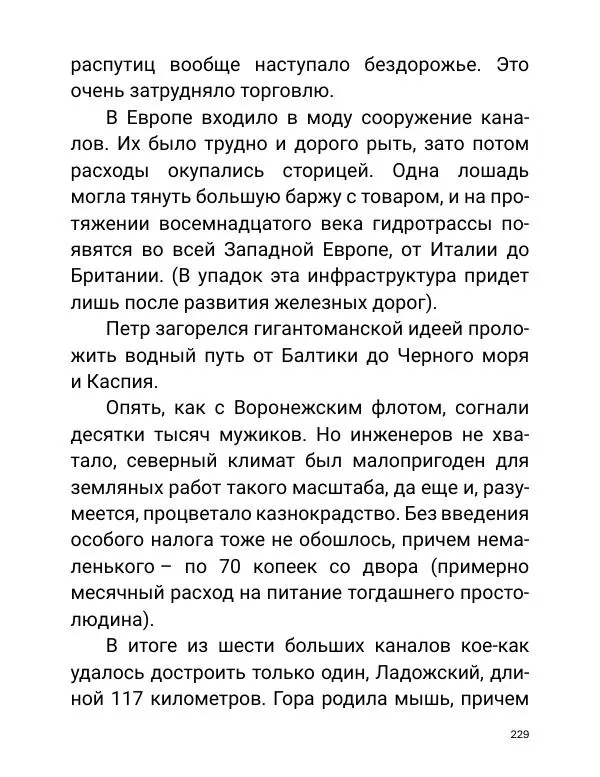 распутиц вообще наступало бездорожье. Это очень затрудняло торговлю.

В Европе входило в моду сооружение каналов. Их было трудно и дорого рыть, зато потом расходы окупались сторицей. Одна лошадь могла тянуть большую баржу с товаром, и на протяжении восемнадцатого века гидротрассы появятся во всей Западной Европе, от Италии до Британии. (В упадок эта инфраструктура придет лишь после развития железных дорог).

Петр загорелся гигантоманской идеей проложить водный путь от Балтики до Черного моря и Каспия.

Опять, как с Воронежским флотом, согнали десятки тысяч мужиков. Но инженеров не хватало, северный климат был малопригоден для земляных работ такого масштаба, да еще и, разумеется, процветало казнокрадство. Без введения особого налога тоже не обошлось, причем немаленького – по 70 копеек со двора (примерно месячный расход на питание тогдашнего простолюдина).

В итоге из шести больших каналов кое-как удалось достроить только один, Ладожский, длиной 117 километров. Гора родила мышь, причем

229